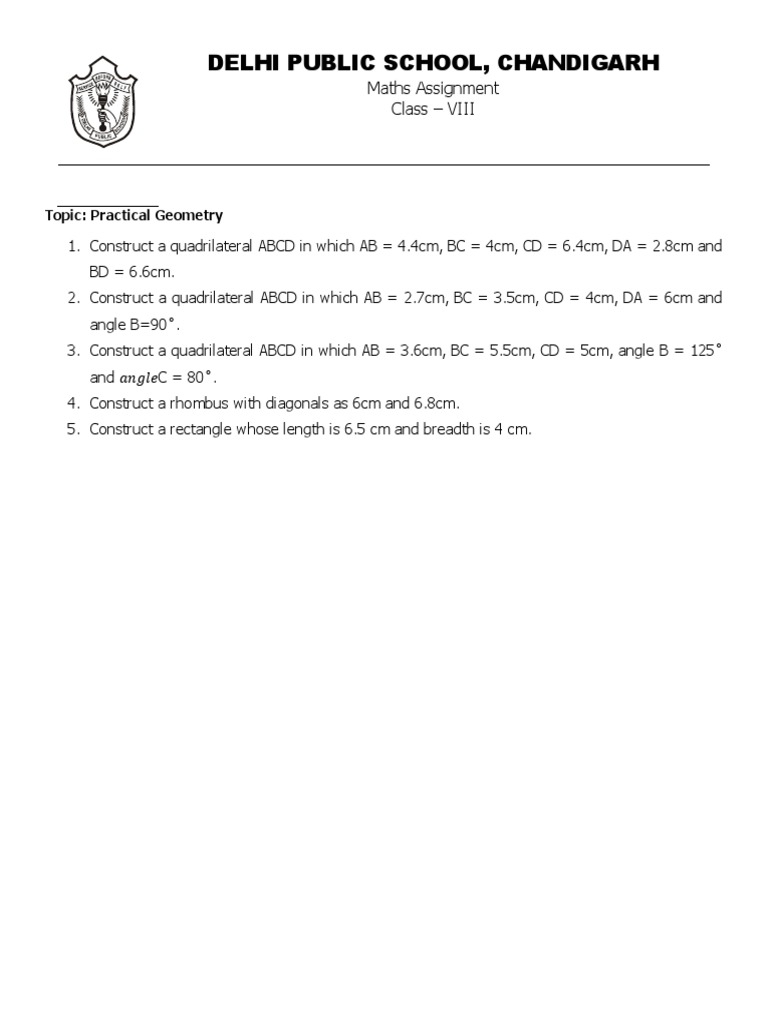 DELHI PUBLIC SCHOOL, CHANDIGARH
Maths Assignment
Class – VIII

Topic: Practical Geometry

1. Construct a quadrilateral ABCD in which AB = 4.4cm, BC = 4cm, CD = 6.4cm, DA = 2.8cm and BD = 6.6cm.
2. Construct a quadrilateral ABCD in which AB = 2.7cm, BC = 3.5cm, CD = 4cm, DA = 6cm and angle B=90°.
3. Construct a quadrilateral ABCD in which AB = 3.6cm, BC = 5.5cm, CD = 5cm, angle B = 125° and $angle$C = 80°.
4. Construct a rhombus with diagonals as 6cm and 6.8cm.
5. Construct a rectangle whose length is 6.5 cm and breadth is 4 cm.